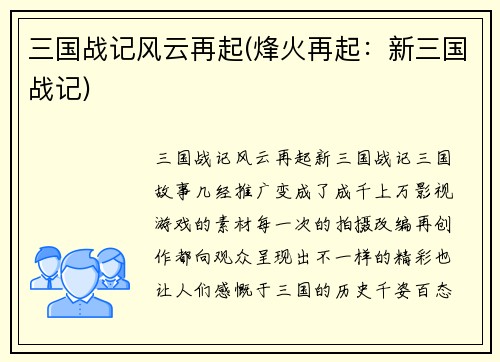 三国战记风云再起(烽火再起：新三国战记)

三国战记风云再起新三国战记三国故事几经推广变成了成千上万影视游戏的素材每一次的拍摄改编再创作都向观众呈现出不一样的精彩也让人们感慨于三国的历史千姿百态